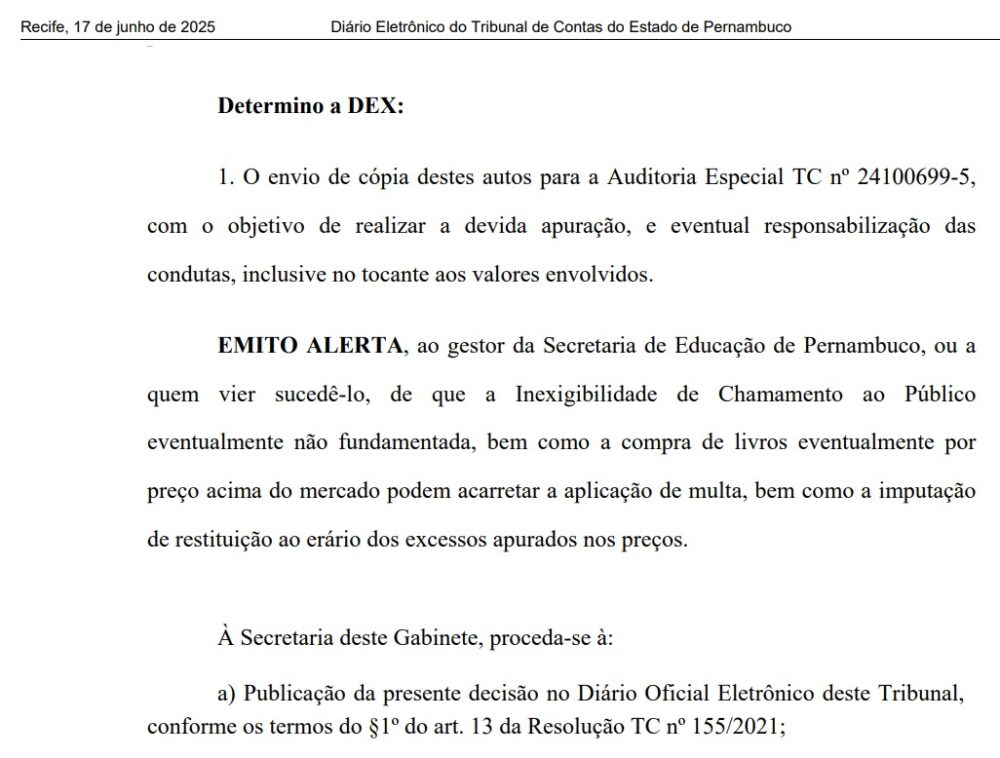 Recife, 17 de junho de 2025 Diário Eletrônico do Tribunal de Contas do Estado de Pernambuco

Determino a DEX:

1. O envio de cópia destes autos para a Auditoria Especial TC nº 24100699-5, com o objetivo de realizar a devida apuração, e eventual responsabilização das condutas, inclusive no tocante aos valores envolvidos.

EMITO ALERTA, ao gestor da Secretaria de Educação de Pernambuco, ou a quem vier sucedê-lo, de que a Inexigibilidade de Chamamento ao Público eventualmente não fundamentada, bem como a compra de livros eventualmente por preço acima do mercado podem acarretar a aplicação de multa, bem como a imputação de restituição ao erário dos excessos apurados nos preços.

À Secretaria deste Gabinete, proceda-se à:

a) Publicação da presente decisão no Diário Oficial Eletrônico deste Tribunal, conforme os termos do §1º do art. 13 da Resolução TC nº 155/2021;